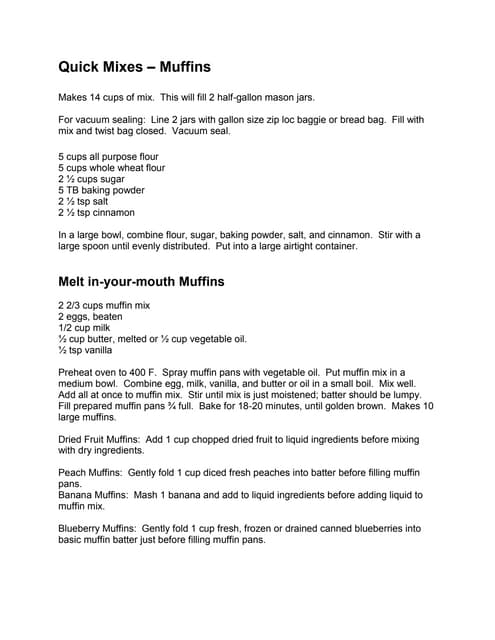 Quick Mixes – Muffins

Makes 14 cups of mix. This will fill 2 half-gallon mason jars.

For vacuum sealing: Line 2 jars with gallon size zip loc baggie or bread bag. Fill with mix and twist bag closed. Vacuum seal.

5 cups all purpose flour
5 cups whole wheat flour
2 ½ cups sugar
5 TB baking powder
2 ½ tsp salt
2 ½ tsp cinnamon

In a large bowl, combine flour, sugar, baking powder, salt, and cinnamon. Stir with a large spoon until evenly distributed. Put into a large airtight container.

Melt in-your-mouth Muffins

2 2/3 cups muffin mix
2 eggs, beaten
1/2 cup milk
½ cup butter, melted or ½ cup vegetable oil.
½ tsp vanilla

Preheat oven to 400 F. Spray muffin pans with vegetable oil. Put muffin mix in a medium bowl. Combine egg, milk, vanilla, and butter or oil in a small boil. Mix well. Add all at once to muffin mix. Stir until mix is just moistened; batter should be lumpy. Fill prepared muffin pans ¾ full. Bake for 18-20 minutes, until golden brown. Makes 10 large muffins.

Dried Fruit Muffins: Add 1 cup chopped dried fruit to liquid ingredients before mixing with dry ingredients.

Peach Muffins: Gently fold 1 cup diced fresh peaches into batter before filling muffin pans.
Banana Muffins: Mash 1 banana and add to liquid ingredients before adding liquid to muffin mix.

Blueberry Muffins: Gently fold 1 cup fresh, frozen or drained canned blueberries into basic muffin batter just before filling muffin pans.